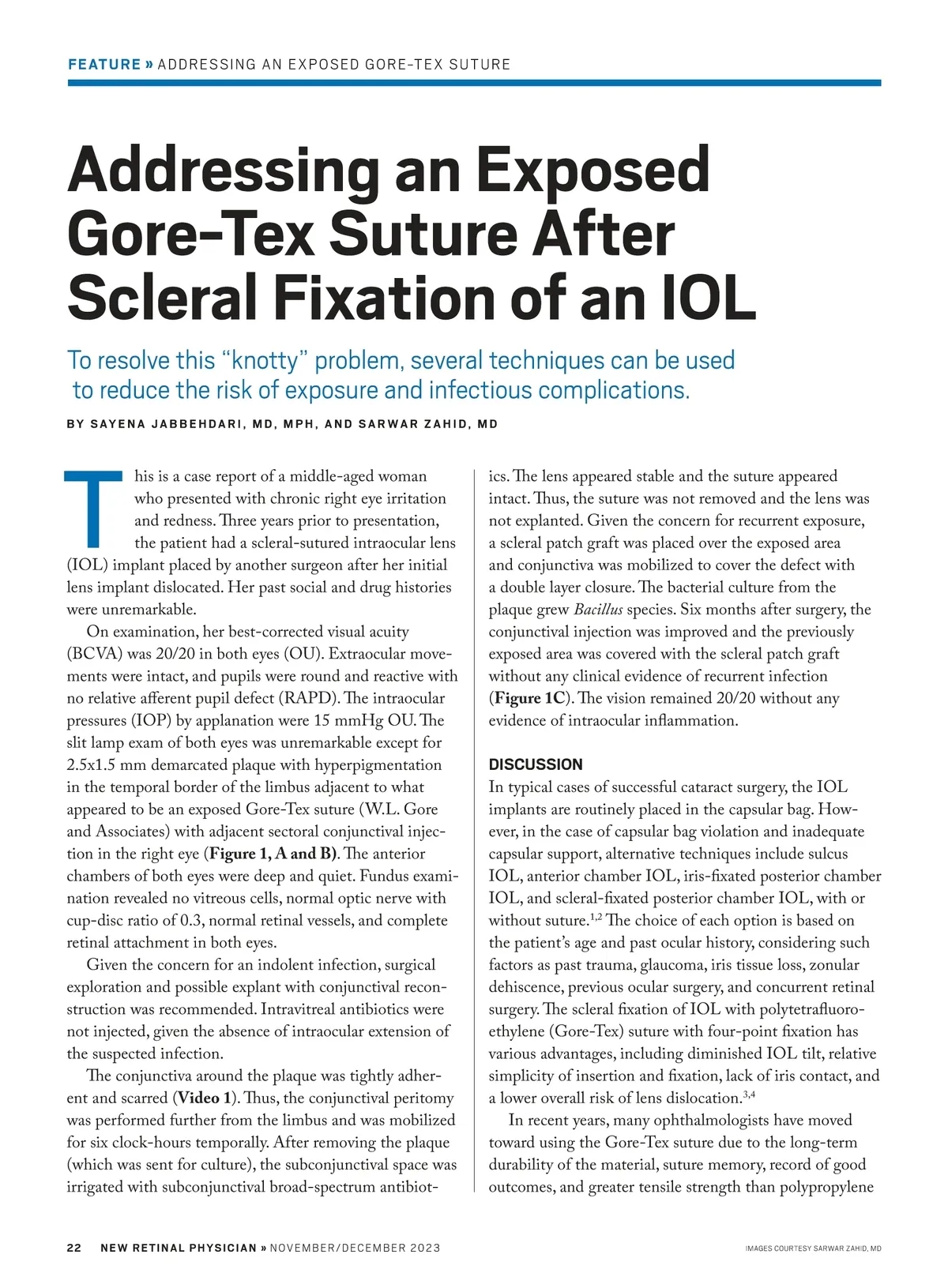 FEATURE » ADDRESSING AN EXPOSED GORE-TEX SUTURE

Addressing an Exposed Gore-Tex Suture After Scleral Fixation of an IOL

To resolve this “knotty” problem, several techniques can be used to reduce the risk of exposure and infectious complications.

BY SAYENA JABBEHDARI, MD, MPH, AND SARWAR ZAHID, MD

This is a case report of a middle-aged woman who presented with chronic right eye irritation and redness. Three years prior to presentation, the patient had a scleral-sutured intraocular lens (IOL) implant placed by another surgeon after her initial lens implant dislocated. Her past social and drug histories were unremarkable.

On examination, her best-corrected visual acuity (BCVA) was 20/20 in both eyes (OU). Extraocular movements were intact, and pupils were round and reactive with no relative afferent pupil defect (RAPD). The intraocular pressures (IOP) by applanation were 15 mmHg OU. The slit lamp exam of both eyes was unremarkable except for 2.5x1.5 mm demarcated plaque with hyperpigmentation in the temporal border of the limbus adjacent to what appeared to be an exposed Gore-Tex suture (W.L. Gore and Associates) with adjacent sectoral conjunctival injection in the right eye (Figure 1, A and B). The anterior chambers of both eyes were deep and quiet. Fundus examination revealed no vitreous cells, normal optic nerve with cup-disc ratio of 0.3, normal retinal vessels, and complete retinal attachment in both eyes.

Given the concern for an indolent infection, surgical exploration and possible explant with conjunctival reconstruction was recommended. Intravitreal antibiotics were not injected, given the absence of intraocular extension of the suspected infection.

The conjunctiva around the plaque was tightly adherent and scarred (Video 1). Thus, the conjunctival peritomy was performed further from the limbus and was mobilized for six clock-hours temporally. After removing the plaque (which was sent for culture), the subconjunctival space was irrigated with subconjunctival broad-spectrum antibiotics. The lens appeared stable and the suture appeared intact. Thus, the suture was not removed and the lens was not explanted. Given the concern for recurrent exposure, a scleral patch graft was placed over the exposed area and conjunctiva was mobilized to cover the defect with a double layer closure. The bacterial culture from the plaque grew Bacillus species. Six months after surgery, the conjunctival injection was improved and the previously exposed area was covered with the scleral patch graft without any clinical evidence of recurrent infection (Figure 1C). The vision remained 20/20 without any evidence of intraocular inflammation.

DISCUSSION
In typical cases of successful cataract surgery, the IOL implants are routinely placed in the capsular bag. However, in the case of capsular bag violation and inadequate capsular support, alternative techniques include sulcus IOL, anterior chamber IOL, iris-fixated posterior chamber IOL, and scleral-fixated posterior chamber IOL, with or without suture.$^{1,2}$ The choice of each option is based on the patient’s age and past ocular history, considering such factors as past trauma, glaucoma, iris tissue loss, zonular dehiscence, previous ocular surgery, and concurrent retinal surgery. The scleral fixation of IOL with polytetrafluoroethylene (Gore-Tex) suture with four-point fixation has various advantages, including diminished IOL tilt, relative simplicity of insertion and fixation, lack of iris contact, and a lower overall risk of lens dislocation.$^{3,4}$

In recent years, many ophthalmologists have moved toward using the Gore-Tex suture due to the long-term durability of the material, suture memory, record of good outcomes, and greater tensile strength than polypropylene

22 NEW RETINAL PHYSICIAN » NOVEMBER/DECEMBER 2023

IMAGES COURTESY SARWAR ZAHID, MD